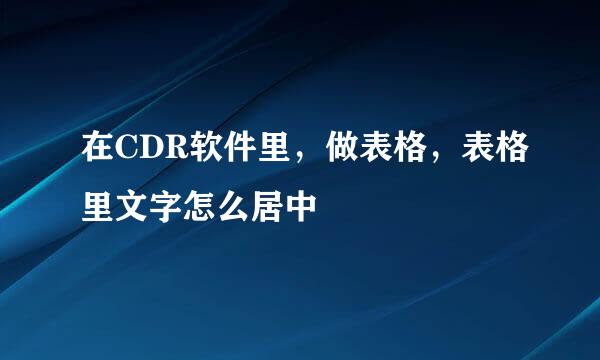 在CDR软件里，做表格，表格里文字怎么居中